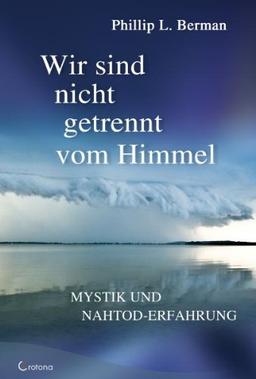 Phillip L. Berman

Wir sind nicht getrennt vom Himmel

MYSTIK UND NAHTOD-ERFAHRUNG

Crotona